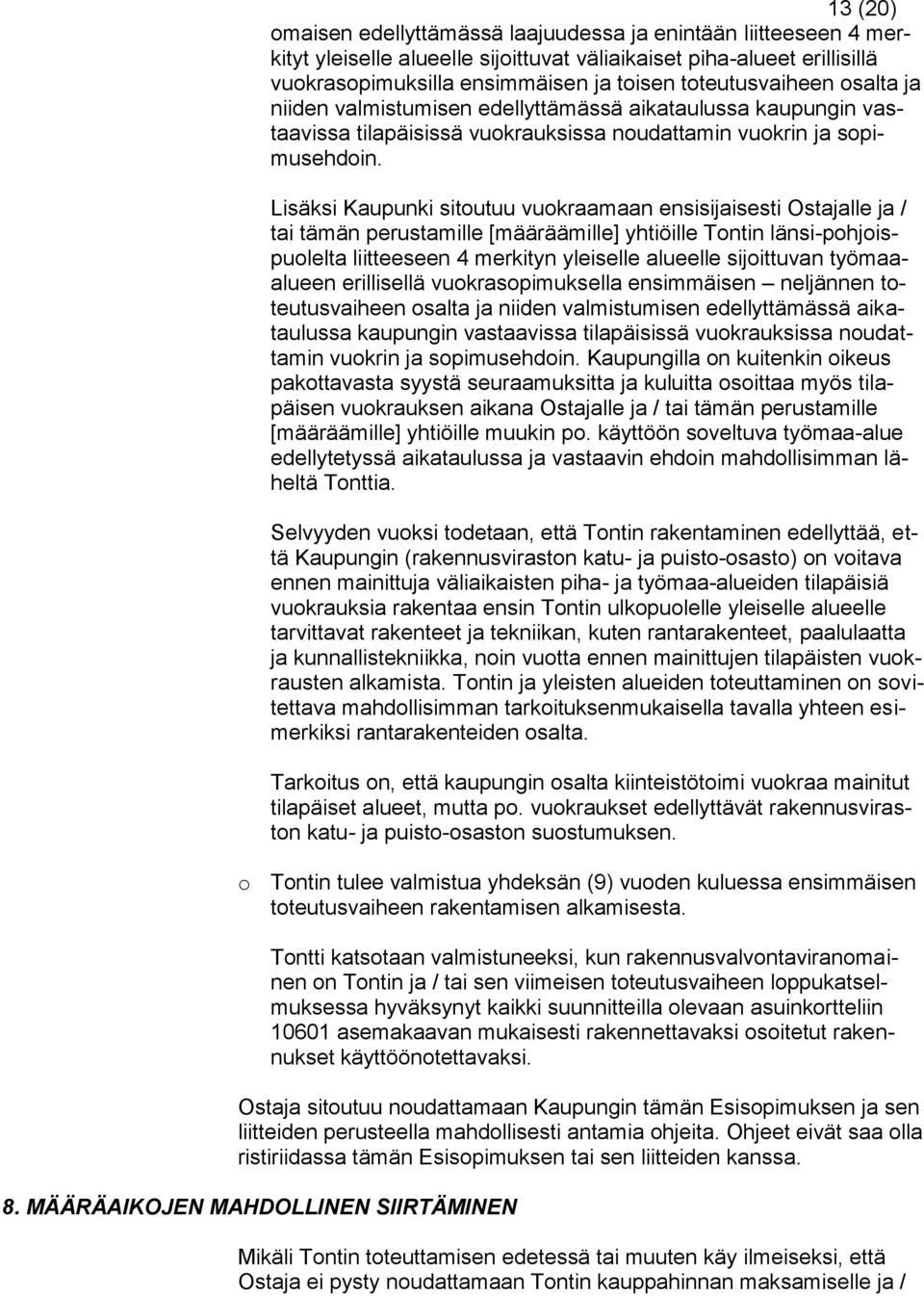 13 (20)

omaisen edellyttämässä laajuudessa ja enintään liitteeseen 4 merkityt yleiselle alueelle sijoittuvat väliaikaiset piha-alueet erillisillä vuokrasopimuksilla ensimmäisen ja toisen toteutusvaiheen osalta ja niiden valmistumisen edellyttämässä aikataulussa kaupungin vastaavissa tilapäisissä vuokrauksissa noudattamin vuokrin ja sopimusehdoin.

Lisäksi Kaupunki sitoutuu vuokraamaan ensisijaisesti Ostajalle ja / tai tämän perustamille [määräämille] yhtiöille Tontin länsi-pohjoispuolelta liitteeseen 4 merkityn yleiselle alueelle sijoittuvan työmaaalueen erillisellä vuokrasopimuksella ensimmäisen – neljännen toteutusvaiheen osalta ja niiden valmistumisen edellyttämässä aikataulussa kaupungin vastaavissa tilapäisissä vuokrauksissa noudattamin vuokrin ja sopimusehdoin. Kaupungilla on kuitenkin oikeus pakottavasta syystä seuraamuksitta ja kuluitta osoittaa myös tilapäisen vuokrauksen aikana Ostajalle ja / tai tämän perustamille [määräämille] yhtiöille muukin po. käyttöön soveltuva työmaa-alue edellytetyssä aikataulussa ja vastaavin ehdoin mahdollisimman läheltä Tonttia.

Selvyyden vuoksi todetaan, että Tontin rakentaminen edellyttää, että Kaupungin (rakennusviraston katu- ja puisto-osasto) on voitava ennen mainittuja väliaikaisten piha- ja työmaa-alueiden tilapäisiä vuokrauksia rakentaa ensin Tontin ulkopuolelle yleiselle alueelle tarvittavat rakenteet ja tekniikan, kuten rantarakenteet, paalulaatta ja kunnallistekniikka, noin vuotta ennen mainittujen tilapäisten vuokrausten alkamista. Tontin ja yleisten alueiden toteuttaminen on sovitettava mahdollisimman tarkoituksenmukaisella tavalla yhteen esimerkiksi rantarakenteiden osalta.

Tarkoitus on, että kaupungin osalta kiinteistötoimi vuokraa mainitut tilapäiset alueet, mutta po. vuokraukset edellyttävät rakennusviraston katu- ja puisto-osaston suostumuksen.

o Tontin tulee valmistua yhdeksän (9) vuoden kuluessa ensimmäisen toteutusvaiheen rakentamisen alkamisesta.

Tontti katsotaan valmistuneeksi, kun rakennusvalvontaviranomainen on Tontin ja / tai sen viimeisen toteutusvaiheen loppukatselmuksessa hyväksynyt kaikki suunnitteilla olevaan asuinkortteliin 10601 asemakaavan mukaisesti rakennettavaksi osoitetut rakennukset käyttöönotettavaksi.

Ostaja sitoutuu noudattamaan Kaupungin tämän Esisopimuksen ja sen liitteiden perusteella mahdollisesti antamia ohjeita. Ohjeet eivät saa olla ristiriidassa tämän Esisopimuksen tai sen liitteiden kanssa.

8. MÄÄRÄAIKOJEN MAHDOLLINEN SIIRTÄMINEN

Mikäli Tontin toteuttamisen edetessä tai muuten käy ilmeiseksi, että Ostaja ei pysty noudattamaan Tontin kauppahinnan maksamiselle ja /